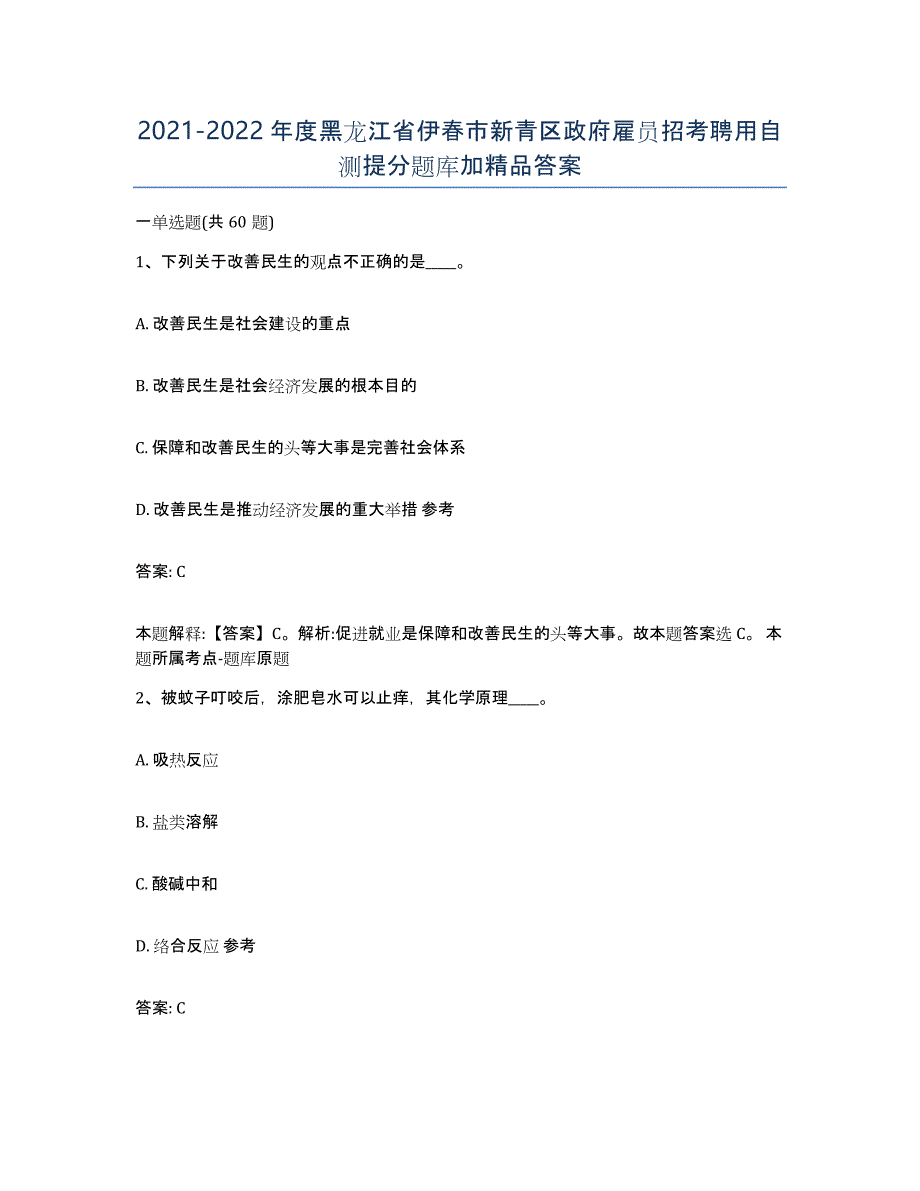 2021-2022年度黑龙江省伊春市新青区政府雇员招考聘用自测提分题库加精品答案

一单选题(共60题)

1、下列关于改善民生的观点不正确的是____。

A. 改善民生是社会建设的重点

B. 改善民生是社会经济发展的根本目的

C. 保障和改善民生的头等大事是完善社会体系

D. 改善民生是推动经济发展的重大举措 参考

答案: C

本题解释:【答案】C。解析:促进就业是保障和改善民生的头等大事。故本题答案选C。 本题所属考点-题库原题

2、被蚊子叮咬后，涂肥皂水可以止痒，其化学原理____。

A. 吸热反应

B. 盐类溶解

C. 酸碱中和

D. 络合反应 参考

答案: C